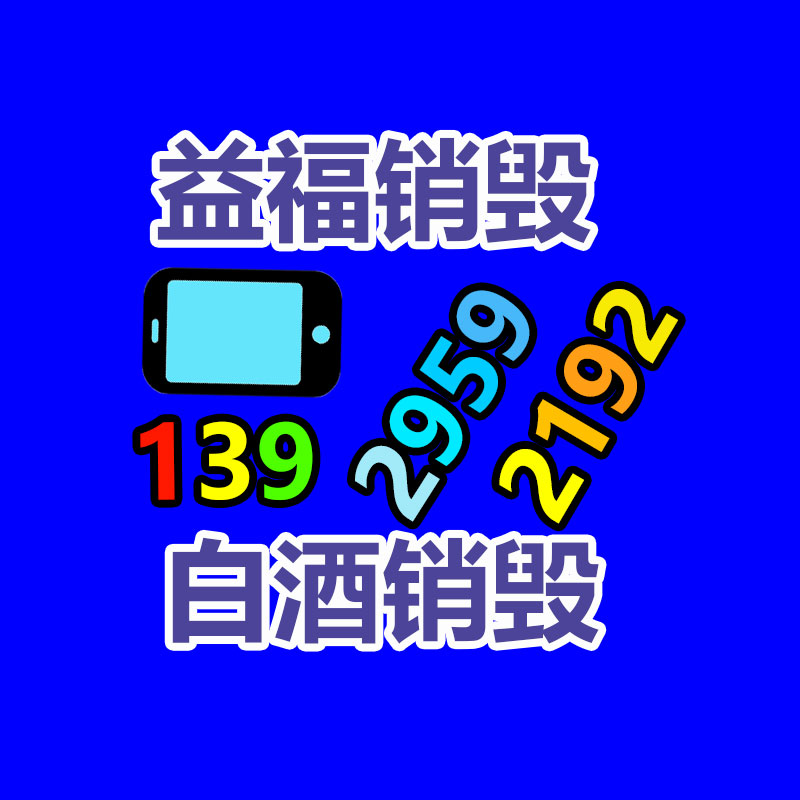 益福销毁

139 2959 2192

白酒销毁